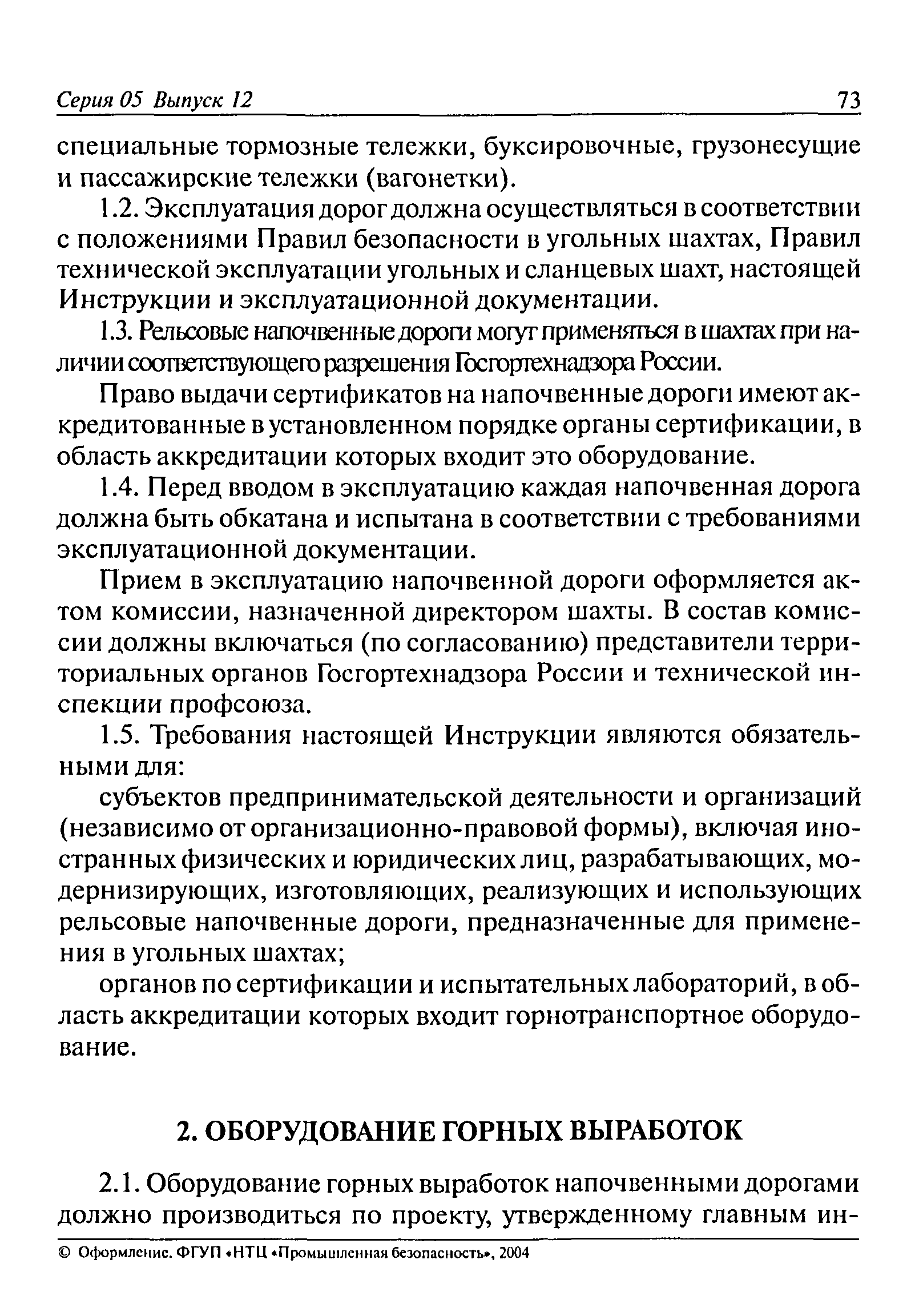 Серия 05 Выпуск 12 73

специальные тормозные тележки, буксировочные, грузонесущие и пассажирские тележки (вагонетки).

1.2. Эксплуатация дорог должна осуществляться в соответствии с положениями Правил безопасности в угольных шахтах, Правил технической эксплуатации угольных и сланцевых шахт, настоящей Инструкции и эксплуатационной документации.

1.3. Рельсовые напочвенные дороги могут применяться в шахтах при наличии соответствующего разрешения Госгортехнадзора России.

Право выдачи сертификатов на напочвенные дороги имеют аккредитованные в установленном порядке органы сертификации, в область аккредитации которых входит это оборудование.

1.4. Перед вводом в эксплуатацию каждая напочвенная дорога должна быть обкатана и испытана в соответствии с требованиями эксплуатационной документации.

Прием в эксплуатацию напочвенной дороги оформляется актом комиссии, назначенной директором шахты. В состав комиссии должны включаться (по согласованию) представители территориальных органов Госгортехнадзора России и технической инспекции профсоюза.

1.5. Требования настоящей Инструкции являются обязательными для:

субъектов предпринимательской деятельности и организаций (независимо от организационно-правовой формы), включая иностранных физических и юридических лиц, разрабатывающих, модернизирующих, изготовляющих, реализующих и использующих рельсовые напочвенные дороги, предназначенные для применения в угольных шахтах;

органов по сертификации и испытательных лабораторий, в область аккредитации которых входит горнотранспортное оборудование.

2. ОБОРУДОВАНИЕ ГОРНЫХ ВЫРАБОТОК

2.1. Оборудование горных выработок напочвенными дорогами должно производиться по проекту, утвержденному главным ин-

© Оформление. ФГУП «НТЦ «Промышленная безопасность», 2004